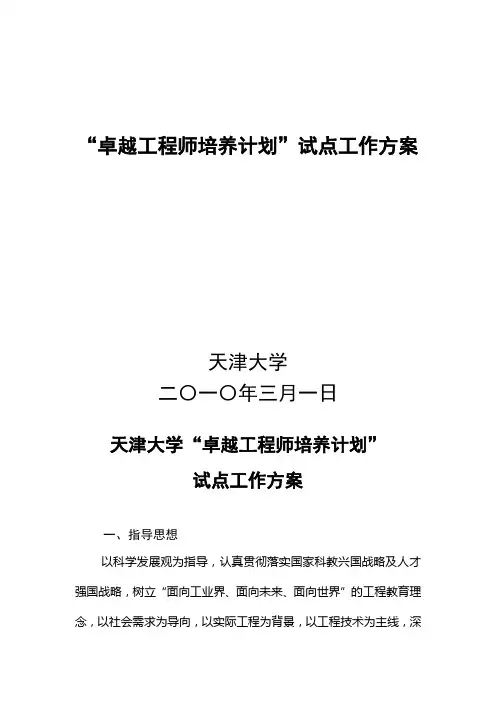 “卓越工程师培养计划”试点工作方案

天津大学
二〇一〇年三月一日

天津大学“卓越工程师培养计划”
试点工作方案

一、指导思想

以科学发展观为指导，认真贯彻落实国家科教兴国战略及人才强国战略，树立“面向工业界、面向未来、面向世界”的工程教育理念，以社会需求为导向，以实际工程为背景，以工程技术为主线，深